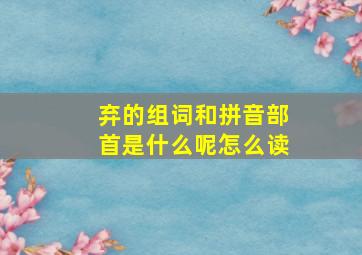 弃的组词和拼音部首是什么呢怎么读